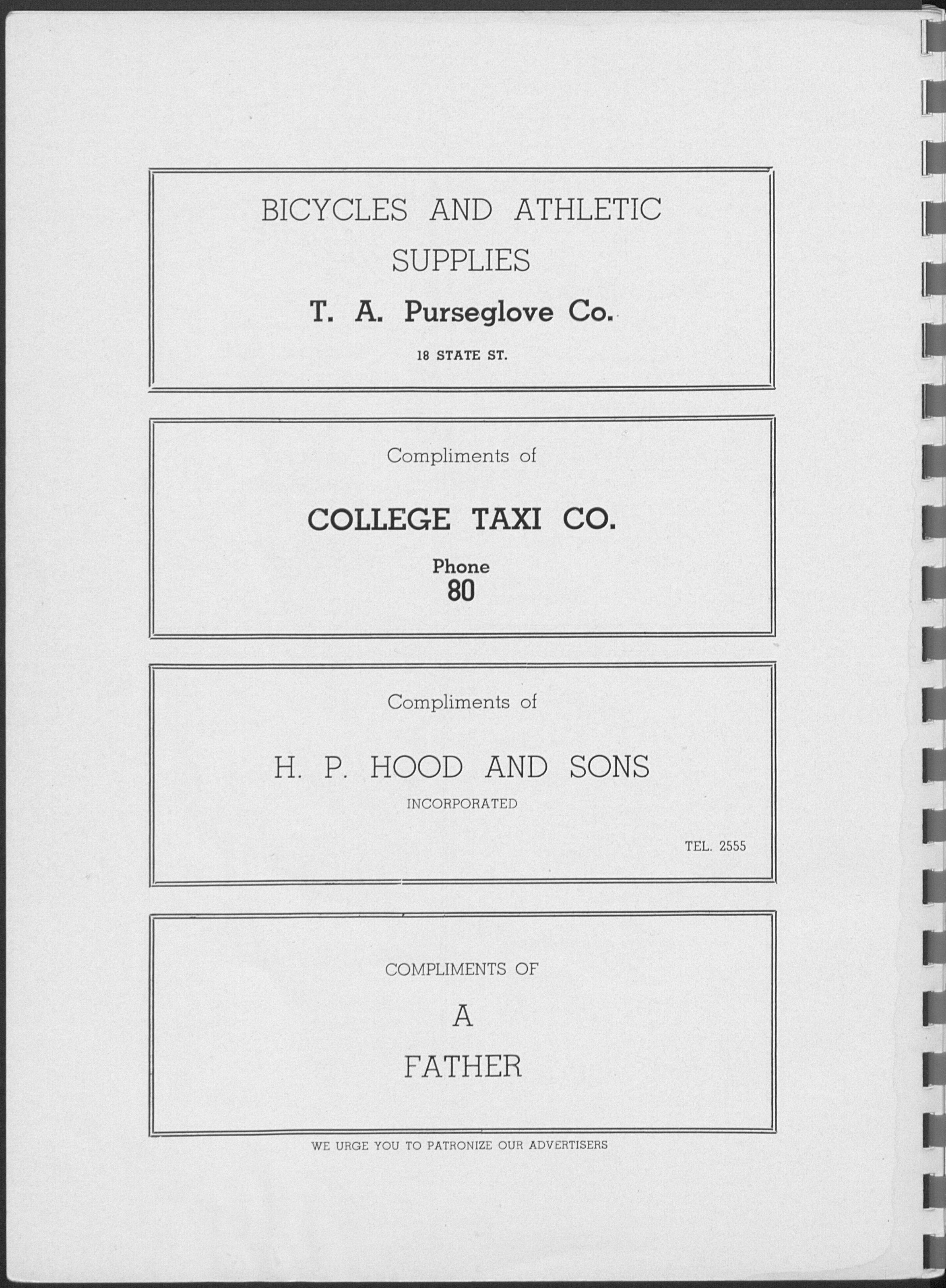 BICYCLES AND ATHLETIC SUPPLIES

T. A. Purseglove Co.

18 STATE ST.

Compliments of

COLLEGE TAXI CO.

Phone
80

Compliments of

H. P. HOOD AND SONS

INCORPORATED

TEL. 2555

COMPLIMENTS OF

A

FATHER

WE URGE YOU TO PATRONIZE OUR ADVERTISERS